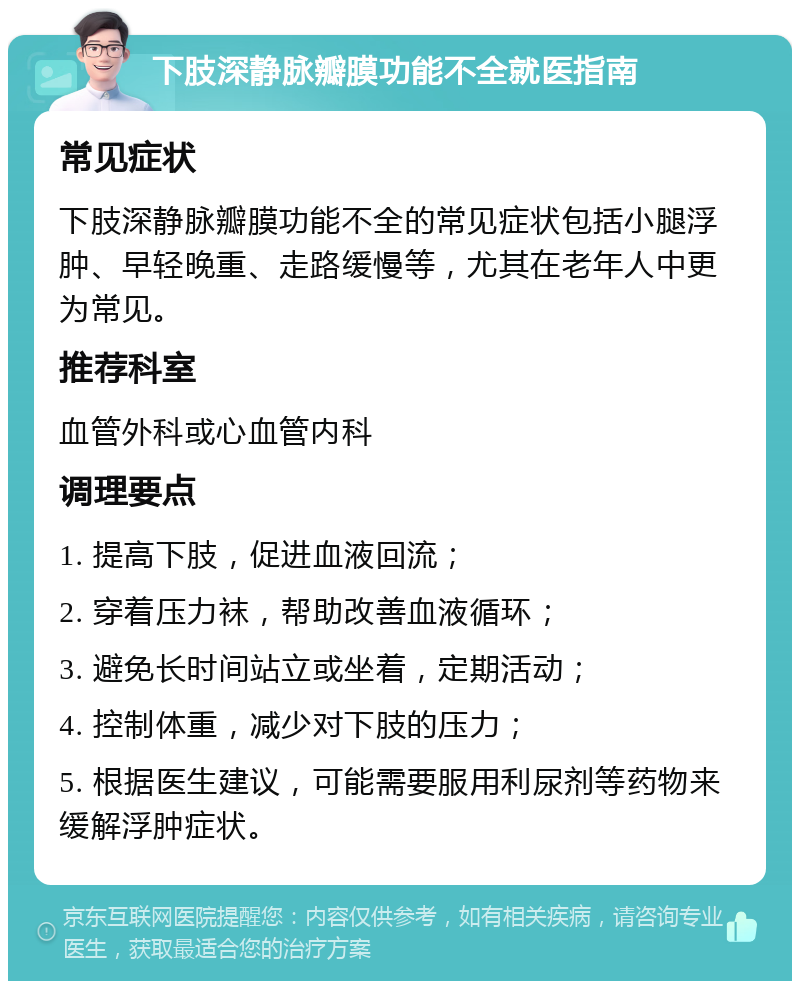 下肢深静脉瓣膜功能不全就医指南

常见症状

下肢深静脉瓣膜功能不全的常见症状包括小腿浮肿、早轻晚重、走路缓慢等，尤其在老年人中更为常见。

推荐科室

血管外科或心血管内科

调理要点

1. 提高下肢，促进血液回流；

2. 穿着压力袜，帮助改善血液循环；

3. 避免长时间站立或坐着，定期活动；

4. 控制体重，减少对下肢的压力；

5. 根据医生建议，可能需要服用利尿剂等药物来缓解浮肿症状。

京东互联网医院提醒您：内容仅供参考，如有相关疾病，请咨询专业医生，获取最适合您的治疗方案